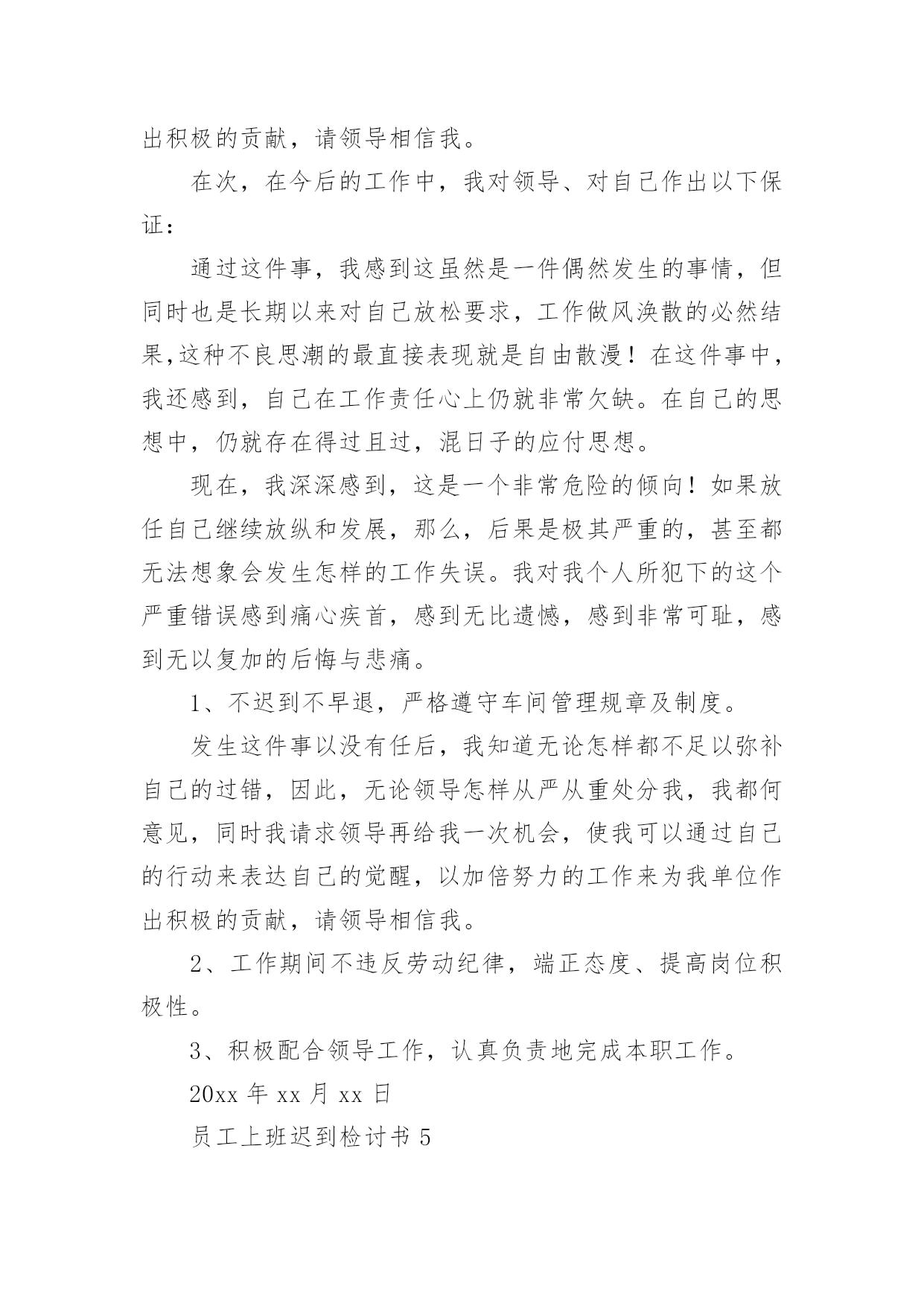 出积极的贡献，请领导相信我。

在次，在今后的工作中，我对领导、对自己作出以下保证：

通过这件事，我感到这虽然是一件偶然发生的事情，但同时也是长期以来对自己放松要求，工作做风涣散的必然结果,这种不良思潮的最直接表现就是自由散漫！在这件事中，我还感到，自己在工作责任心上仍就非常欠缺。在自己的思想中，仍就存在得过且过，混日子的应付思想。

现在，我深深感到，这是一个非常危险的倾向！如果放任自己继续放纵和发展，那么，后果是极其严重的，甚至都无法想象会发生怎样的工作失误。我对我个人所犯下的这个严重错误感到痛心疾首，感到无比遗憾，感到非常可耻，感到无以复加的后悔与悲痛。

1、不迟到不早退，严格遵守车间管理规章及制度。

发生这件事以没有任后，我知道无论怎样都不足以弥补自己的过错，因此，无论领导怎样从严从重处分我，我都何意见，同时我请求领导再给我一次机会，使我可以通过自己的行动来表达自己的觉醒，以加倍努力的工作来为我单位作出积极的贡献，请领导相信我。

2、工作期间不违反劳动纪律，端正态度、提高岗位积极性。

3、积极配合领导工作，认真负责地完成本职工作。

20xx 年 xx 月 xx 日

员工上班迟到检讨书 5